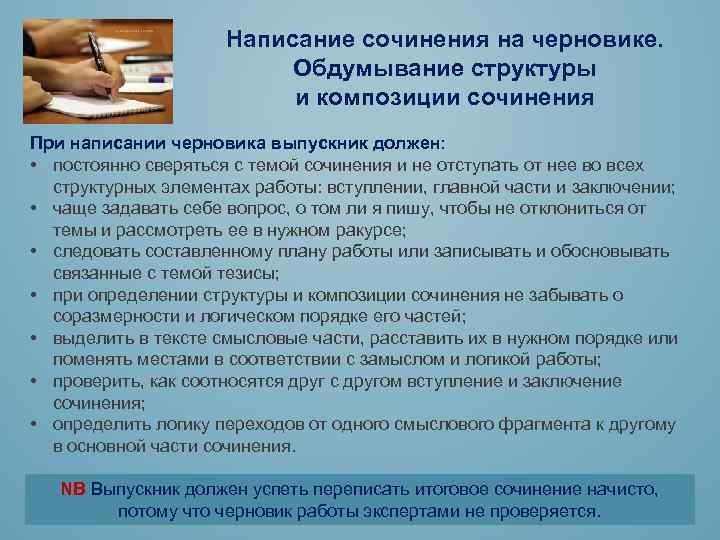 Написание сочинения на черновике. Обдумывание структуры и композиции сочинения

При написании черновика выпускник должен:
• постоянно сверяться с темой сочинения и не отступать от нее во всех структурных элементах работы: вступлении, главной части и заключении;
• чаще задавать себе вопрос, о том ли я пишу, чтобы не отклониться от темы и рассмотреть ее в нужном ракурсе;
• следовать составленному плану работы или записывать и обосновывать связанные с темой тезисы;
• при определении структуры и композиции сочинения не забывать о соразмерности и логическом порядке его частей;
• выделить в тексте смысловые части, расставить их в нужном порядке или поменять местами в соответствии с замыслом и логикой работы;
• проверить, как соотносятся друг с другом вступление и заключение сочинения;
• определить логику переходов от одного смыслового фрагмента к другому в основной части сочинения.

NB Выпускник должен успеть переписать итоговое сочинение начисто, потому что черновик работы экспертами не проверяется.